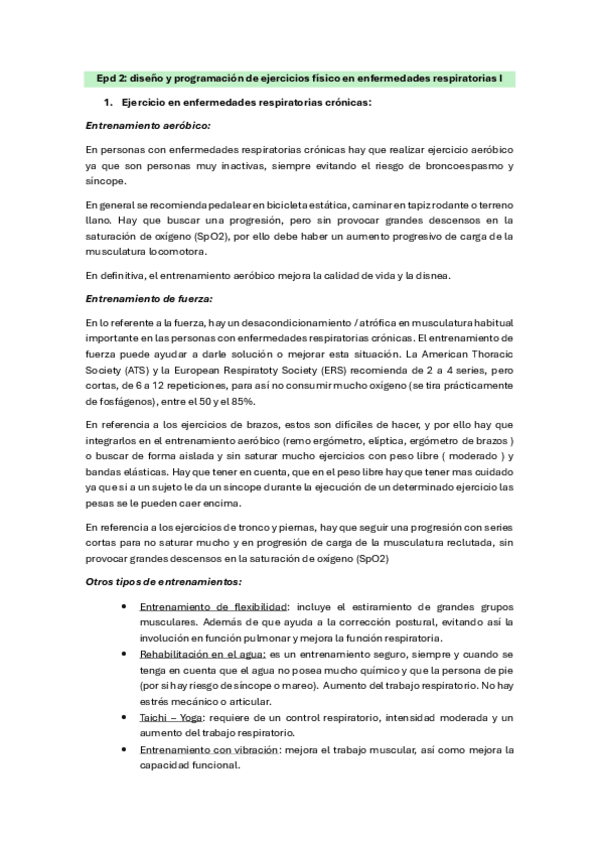 Epd 2: diseño y programación de ejercicios físico en enfermedades respiratorias I

1. Ejercicio en enfermedades respiratorias crónicas:

Entrenamiento aeróbico:

En personas con enfermedades respiratorias crónicas hay que realizar ejercicio aeróbico ya que son personas muy inactivas, siempre evitando el riesgo de broncoespasmo y síncope.

En general se recomienda pedalear en bicicleta estática, caminar en tapiz rodante o terreno llano. Hay que buscar una progresión, pero sin provocar grandes descensos en la saturación de oxígeno (SpO2), por ello debe haber un aumento progresivo de carga de la musculatura locomotora.

En definitiva, el entrenamiento aeróbico mejora la calidad de vida y la disnea.

Entrenamiento de fuerza:

En lo referente a la fuerza, hay un desacondicionamiento / atrófica en musculatura habitual importante en las personas con enfermedades respiratorias crónicas. El entrenamiento de fuerza puede ayudar a darle solución o mejorar esta situación. La American Thoracic Society (ATS) y la European Respiratoty Society (ERS) recomienda de 2 a 4 series, pero cortas, de 6 a 12 repeticiones, para así no consumir mucho oxígeno (se tira prácticamente de fosfágenos), entre el 50 y el 85%.

En referencia a los ejercicios de brazos, estos son difíciles de hacer, y por ello hay que integrarlos en el entrenamiento aeróbico (remo ergómetro, elíptica, ergómetro de brazos ) o buscar de forma aislada y sin saturar mucho ejercicios con peso libre ( moderado ) y bandas elásticas. Hay que tener en cuenta, que en el peso libre hay que tener mas cuidado ya que si a un sujeto le da un síncope durante la ejecución de un determinado ejercicio las pesas se le pueden caer encima.

En referencia a los ejercicios de tronco y piernas, hay que seguir una progresión con series cortas para no saturar mucho y en progresión de carga de la musculatura reclutada, sin provocar grandes descensos en la saturación de oxígeno (SpO2)

Otros tipos de entrenamientos:

• Entrenamiento de flexibilidad: incluye el estiramiento de grandes grupos musculares. Además de que ayuda a la corrección postural, evitando así la involución en función pulmonar y mejora la función respiratoria.
• Rehabilitación en el agua: es un entrenamiento seguro, siempre y cuando se tenga en cuenta que el agua no posea mucho químico y que la persona de pie (por si hay riesgo de síncope o mareo). Aumento del trabajo respiratorio. No hay estrés mecánico o articular.
• Taichi – Yoga: requiere de un control respiratorio, intensidad moderada y un aumento del trabajo respiratorio.
• Entrenamiento con vibración: mejora el trabajo muscular, así como mejora la capacidad funcional.